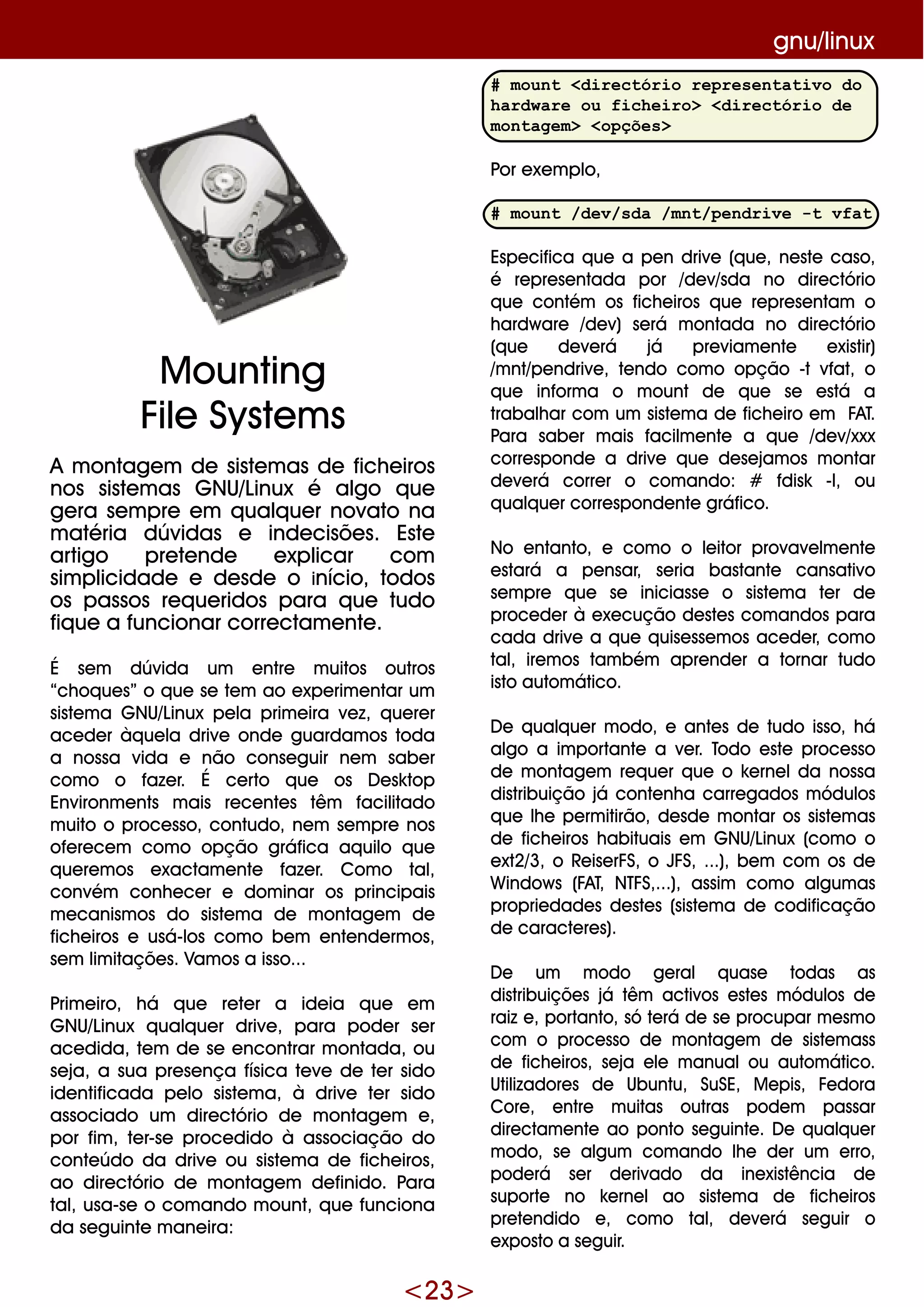 gnu/linux

Mounting File Systems

A montagem de sistemas de ficheiros nos sistemas GNU/Linux é algo que gera sempre em qualquer novato na matéria dúvidas e indecisões. Este artigo pretende explicar com simplicidade e desde o início, todos os passos requeridos para que tudo fique a funcionar correctamente.

É sem dúvida um entre muitos outros “choques” o que se tem ao experimentar um sistema GNU/Linux pela primeira vez, querer aceder àquela drive onde guardamos toda a nossa vida e não conseguir nem saber como o fazer. É certo que os Desktop Environments mais recentes têm facilitado muito o processo, contudo, nem sempre nos oferecem como opção gráfica aquilo que queremos exactamente fazer. Como tal, convém conhecer e dominar os principais mecanismos do sistema de montagem de ficheiros e usá-los como bem entendermos, sem limitações. Vamos a isso...

Primeiro, há que reter a ideia que em GNU/Linux qualquer drive, para poder ser acedida, tem de se encontrar montada, ou seja, a sua presença física teve de ter sido identificada pelo sistema, à drive ter sido associado um directório de montagem e, por fim, ter-se procedido à associação do conteúdo da drive ou sistema de ficheiros, ao directório de montagem definido. Para tal, usa-se o comando mount, que funciona da seguinte maneira:

# mount <directório representativo do hardware ou ficheiro> <directório de montagem> <opções>

Por exemplo,

# mount /dev/sda /mnt/pendrive -t vfat

Especifica que a pen drive (que, neste caso, é representada por /dev/sda no directório que contém os ficheiros que representam o hardware /dev) será montada no directório (que deverá já previamente existir) /mnt/pendrive, tendo como opção -t vfat, o que informa o mount de que se está a trabalhar com um sistema de ficheiro em FAT. Para saber mais facilmente a que /dev/xxx corresponde a drive que desejamos montar deverá correr o comando: # fdisk -l, ou qualquer correspondente gráfico.

No entanto, e como o leitor provavelmente estará a pensar, seria bastante cansativo sempre que se iniciasse o sistema ter de proceder à execução destes comandos para cada drive a que quisessemos aceder, como tal, iremos também aprender a tornar tudo isto automático.

De qualquer modo, e antes de tudo isso, há algo a importante a ver. Todo este processo de montagem requer que o kernel da nossa distribuição já contenha carregados módulos que lhe permitirão, desde montar os sistemas de ficheiros habituais em GNU/Linux (como o ext2/3, o ReiserFS, o JFS, ...), bem com os de Windows (FAT, NTFS,...), assim como algumas propriedades destes (sistema de codificação de caracteres).

De um modo geral quase todas as distribuições já têm activos estes módulos de raiz e, portanto, só terá de se procupar mesmo com o processo de montagem de sistemass de ficheiros, seja ele manual ou automático. Utilizadores de Ubuntu, SuSE, Mepis, Fedora Core, entre muitas outras podem passar directamente ao ponto seguinte. De qualquer modo, se algum comando lhe der um erro, poderá ser derivado da inexistência de suporte no kernel ao sistema de ficheiros pretendido e, como tal, deverá seguir o exposto a seguir.

<23>